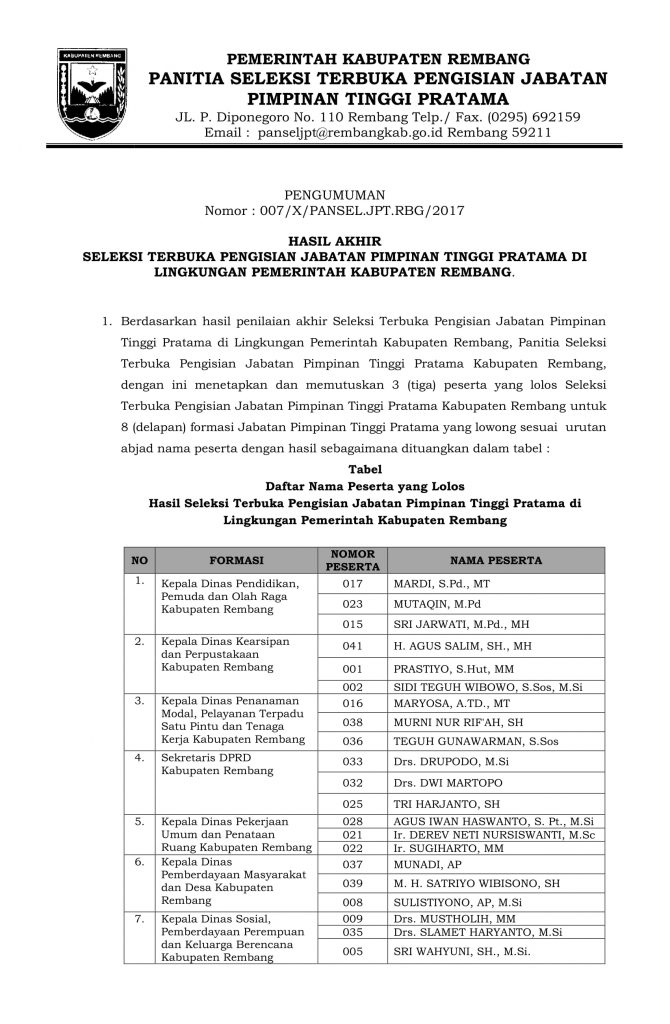 KABUPATEN REMBANG

PEMERINTAH KABUPATEN REMBANG
PANITIA SELEKSI TERBUKA PENGISIAN JABATAN PIMPINAN TINGGI PRATAMA
JL. P. Diponegoro No. 110 Rembang Telp./ Fax. (0295) 692159
Email : panseljpt@rembangkab.go.id Rembang 59211

PENGUMUMAN
Nomor : 007/X/PANSEL.JPT.RBG/2017

HASIL AKHIR
SELEKSI TERBUKA PENGISIAN JABATAN PIMPINAN TINGGI PRATAMA DI LINGKUNGAN PEMERINTAH KABUPATEN REMBANG.

1. Berdasarkan hasil penilaian akhir Seleksi Terbuka Pengisian Jabatan Pimpinan Tinggi Pratama di Lingkungan Pemerintah Kabupaten Rembang, Panitia Seleksi Terbuka Pengisian Jabatan Pimpinan Tinggi Pratama Kabupaten Rembang, dengan ini menetapkan dan memutuskan 3 (tiga) peserta yang lolos Seleksi Terbuka Pengisian Jabatan Pimpinan Tinggi Pratama Kabupaten Rembang untuk 8 (delapan) formasi Jabatan Pimpinan Tinggi Pratama yang lowong sesuai urutan abjad nama peserta dengan hasil sebagaimana dituangkan dalam tabel :

Tabel
Daftar Nama Peserta yang Lolos
Hasil Seleksi Terbuka Pengisian Jabatan Pimpinan Tinggi Pratama di Lingkungan Pemerintah Kabupaten Rembang

| NO | FORMASI | NOMOR PESERTA | NAMA PESERTA |
|---|---|---|---|
| 1. | Kepala Dinas Pendidikan, Pemuda dan Olah Raga Kabupaten Rembang | 017 | MARDI, S.Pd., MT |
| | | 023 | MUTAQIN, M.Pd |
| | | 015 | SRI JARWATI, M.Pd., MH |
| 2. | Kepala Dinas Kearsipan dan Perpustakaan Kabupaten Rembang | 041 | H. AGUS SALIM, SH., MH |
| | | 001 | PRASTIYO, S.Hut, MM |
| | | 002 | SIDI TEGUH WIBOWO, S.Sos, M.Si |
| 3. | Kepala Dinas Penanaman Modal, Pelayanan Terpadu Satu Pintu dan Tenaga Kerja Kabupaten Rembang | 016 | MARYOSA, A.TD., MT |
| | | 038 | MURNI NUR RIF'AH, SH |
| | | 036 | TEGUH GUNAWARMAN, S.Sos |
| 4. | Sekretaris DPRD Kabupaten Rembang | 033 | Drs. DRUPODO, M.Si |
| | | 032 | Drs. DWI MARTOPO |
| | | 025 | TRI HARJANTO, SH |
| 5. | Kepala Dinas Pekerjaan Umum dan Penataan Ruang Kabupaten Rembang | 028 | AGUS IWAN HASWANTO, S. Pt., M.Si |
| | | 021 | Ir. DEREV NETI NURSISWANTI, M.Sc |
| | | 022 | Ir. SUGIHARTO, MM |
| 6. | Kepala Dinas Pemberdayaan Masyarakat dan Desa Kabupaten Rembang | 037 | MUNADI, AP |
| | | 039 | M. H. SATRIYO WIBISONO, SH |
| | | 008 | SULISTIYONO, AP, M.Si |
| 7. | Kepala Dinas Sosial, Pemberdayaan Perempuan dan Keluarga Berencana Kabupaten Rembang | 009 | Drs. MUSTHOLIH, MM |
| | | 035 | Drs. SLAMET HARYANTO, M.Si |
| | | 005 | SRI WAHYUNI, SH., M.Si. |